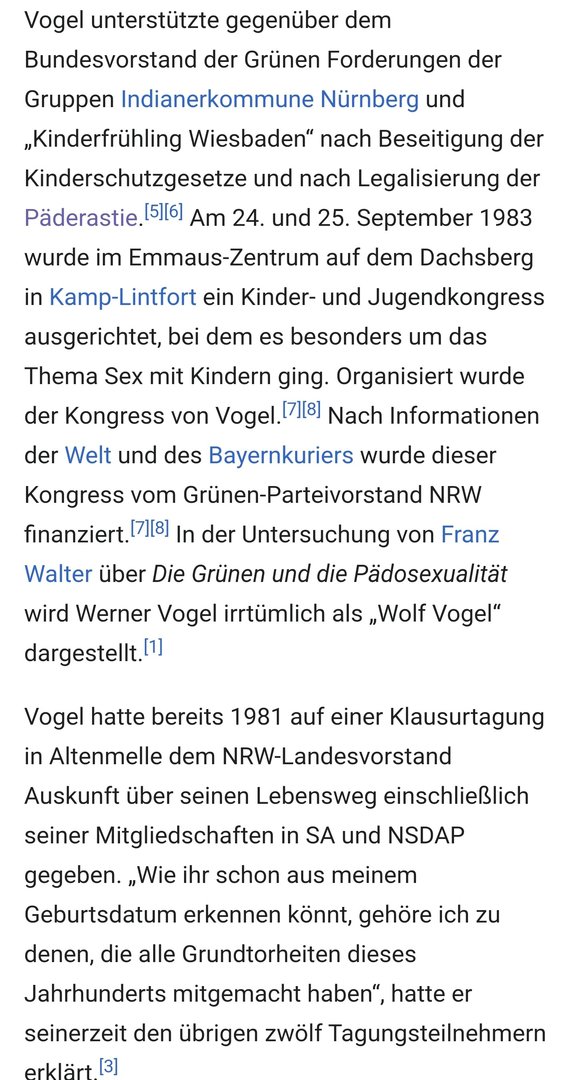 Vogel unterstützte gegenüber dem Bundesvorstand der Grünen Forderungen der Gruppen Indianerkommune Nürnberg und „Kinderfrühling Wiesbaden“ nach Beseitigung der Kinderschutzgesetze und nach Legalisierung der Päderastie.[5][6] Am 24. und 25. September 1983 wurde im Emmaus-Zentrum auf dem Dachsberg in Kamp-Lintfort ein Kinder- und Jugendkongress ausgerichtet, bei dem es besonders um das Thema Sex mit Kindern ging. Organisiert wurde der Kongress von Vogel.[7][8] Nach Informationen der Welt und des Bayernkuriers wurde dieser Kongress vom Grünen-Parteivorstand NRW finanziert.[7][8] In der Untersuchung von Franz Walter über Die Grünen und die Pädosexualität wird Werner Vogel irrtümlich als „Wolf Vogel“ dargestellt.[1]

Vogel hatte bereits 1981 auf einer Klausurtagung in Altenmelle dem NRW-Landesvorstand Auskunft über seinen Lebensweg einschließlich seiner Mitgliedschaften in SA und NSDAP gegeben. „Wie ihr schon aus meinem Geburtsdatum erkennen könnt, gehöre ich zu denen, die alle Grundtorheiten dieses Jahrhunderts mitgemacht haben“, hatte er seinerzeit den übrigen zwölf Tagungsteilnehmern erklärt.[3]